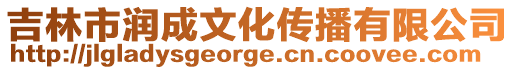 吉林市润成文化传播有限公司
http://jlgladysgeorge.cn.coovee.com